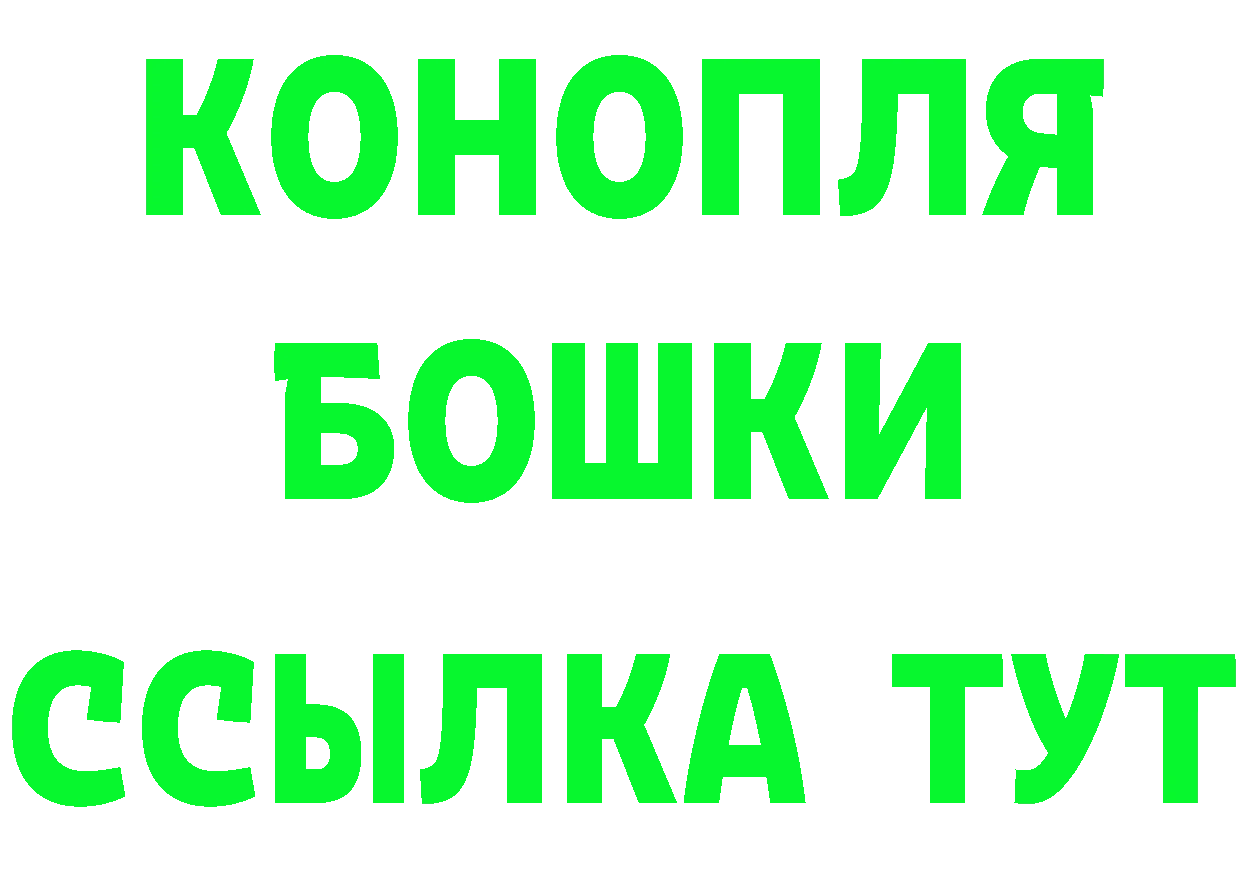 КОНОПЛЯ
БОШКИ
ССЫЛКА ТУТ